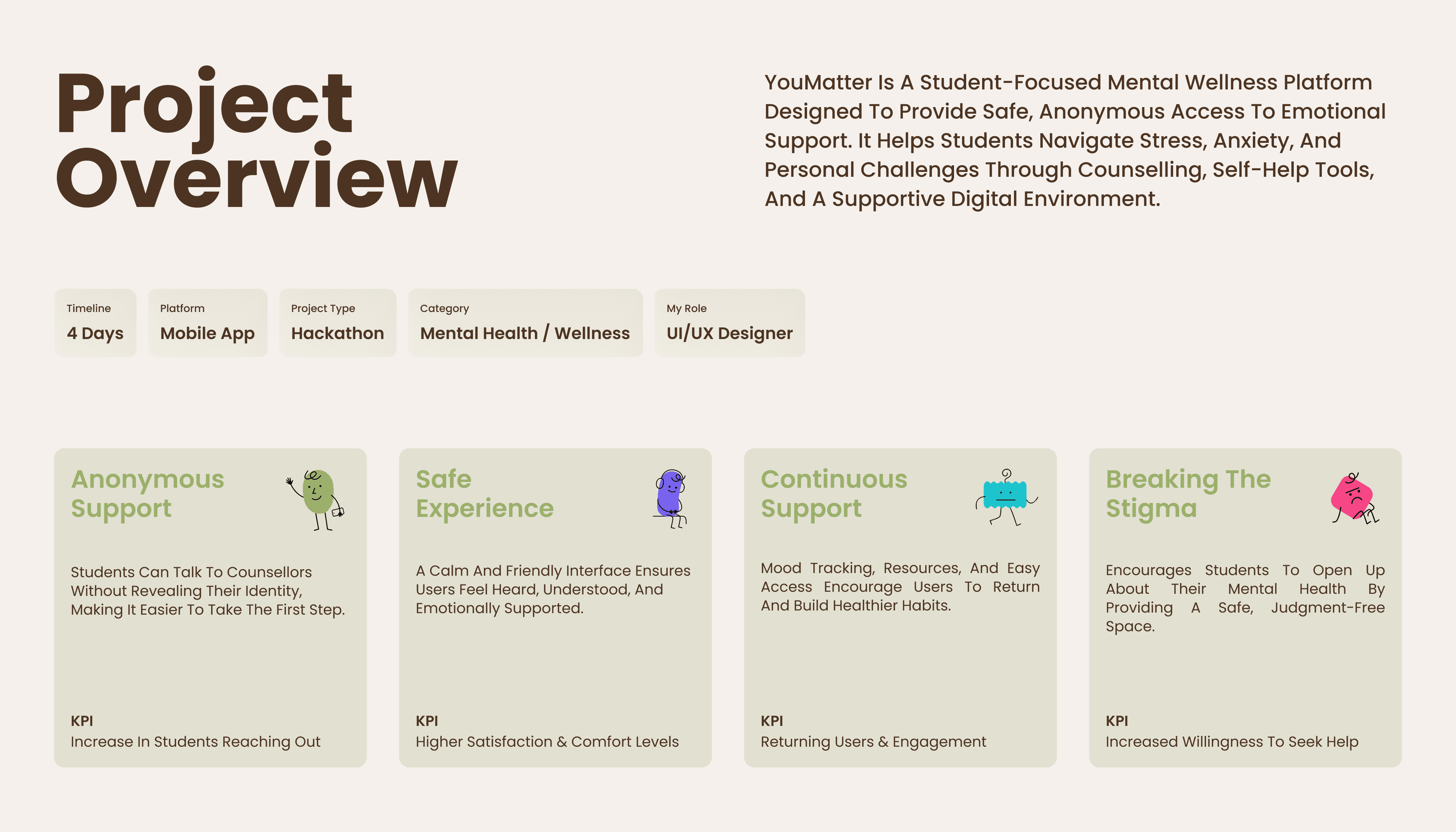 Project Overview

YouMatter Is A Student-Focused Mental Wellness Platform Designed To Provide Safe, Anonymous Access To Emotional Support. It Helps Students Navigate Stress, Anxiety, And Personal Challenges Through Counselling, Self-Help Tools, And A Supportive Digital Environment.

Timeline
4 Days

Platform
Mobile App

Project Type
Hackathon

Category
Mental Health / Wellness

My Role
UI/UX Designer

Anonymous Support

Students Can Talk To Counsellors Without Revealing Their Identity, Making It Easier To Take The First Step.

KPI
Increase In Students Reaching Out

Safe Experience

A Calm And Friendly Interface Ensures Users Feel Heard, Understood, And Emotionally Supported.

KPI
Higher Satisfaction & Comfort Levels

Continuous Support

Mood Tracking, Resources, And Easy Access Encourage Users To Return And Build Healthier Habits.

KPI
Returning Users & Engagement

Breaking The Stigma

Encourages Students To Open Up About Their Mental Health By Providing A Safe, Judgment-Free Space.

KPI
Increased Willingness To Seek Help